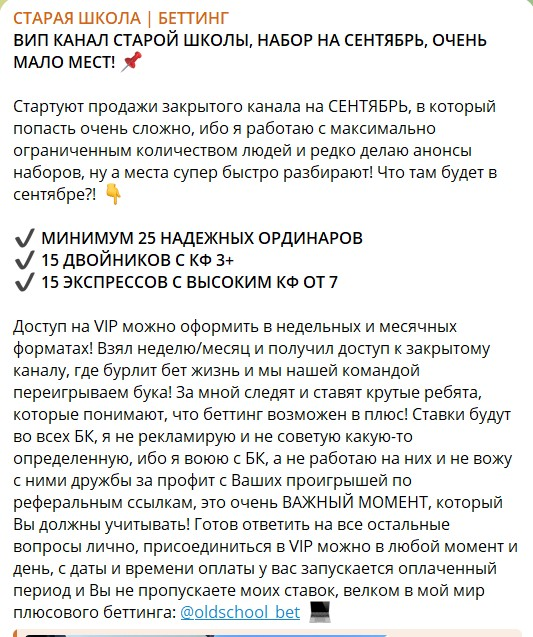 СТАРАЯ ШКОЛА | БЕТТИНГ
ВИП КАНАЛ СТАРОЙ ШКОЛЫ, НАБОР НА СЕНТЯБРЬ, ОЧЕНЬ МАЛО МЕСТ! 📌

Стартуют продажи закрытого канала на СЕНТЯБРЬ, в который попасть очень сложно, ибо я работаю с максимально ограниченным количеством людей и редко делаю анонсы наборов, ну а места супер быстро разбирают! Что там будет в сентябре?! 👇

✔️ МИНИМУМ 25 НАДЕЖНЫХ ОРДИНАРОВ
✔️ 15 ДВОЙНИКОВ С КФ 3+
✔️ 15 ЭКСПРЕССОВ С ВЫСОКИМ КФ ОТ 7

Доступ на VIP можно оформить в недельных и месячных форматах! Взял неделю/месяц и получил доступ к закрытому каналу, где бурлит бет жизнь и мы нашей командой переигрываем бука! За мной следят и ставят крутые ребята, которые понимают, что беттинг возможен в плюс! Ставки будут во всех БК, я не рекламирую и не советую какую-то определенную, ибо я воюю с БК, а не работаю на них и не вожу с ними дружбы за профит с Ваших проигрышей по реферальным ссылкам, это очень ВАЖНЫЙ МОМЕНТ, который Вы должны учитывать! Готов ответить на все остальные вопросы лично, присоединиться в VIP можно в любой момент и день, с даты и времени оплаты у вас запускается оплаченный период и Вы не пропускаете моих ставок, велком в мой мир плюсового беттинга: @oldschool_bet 💻